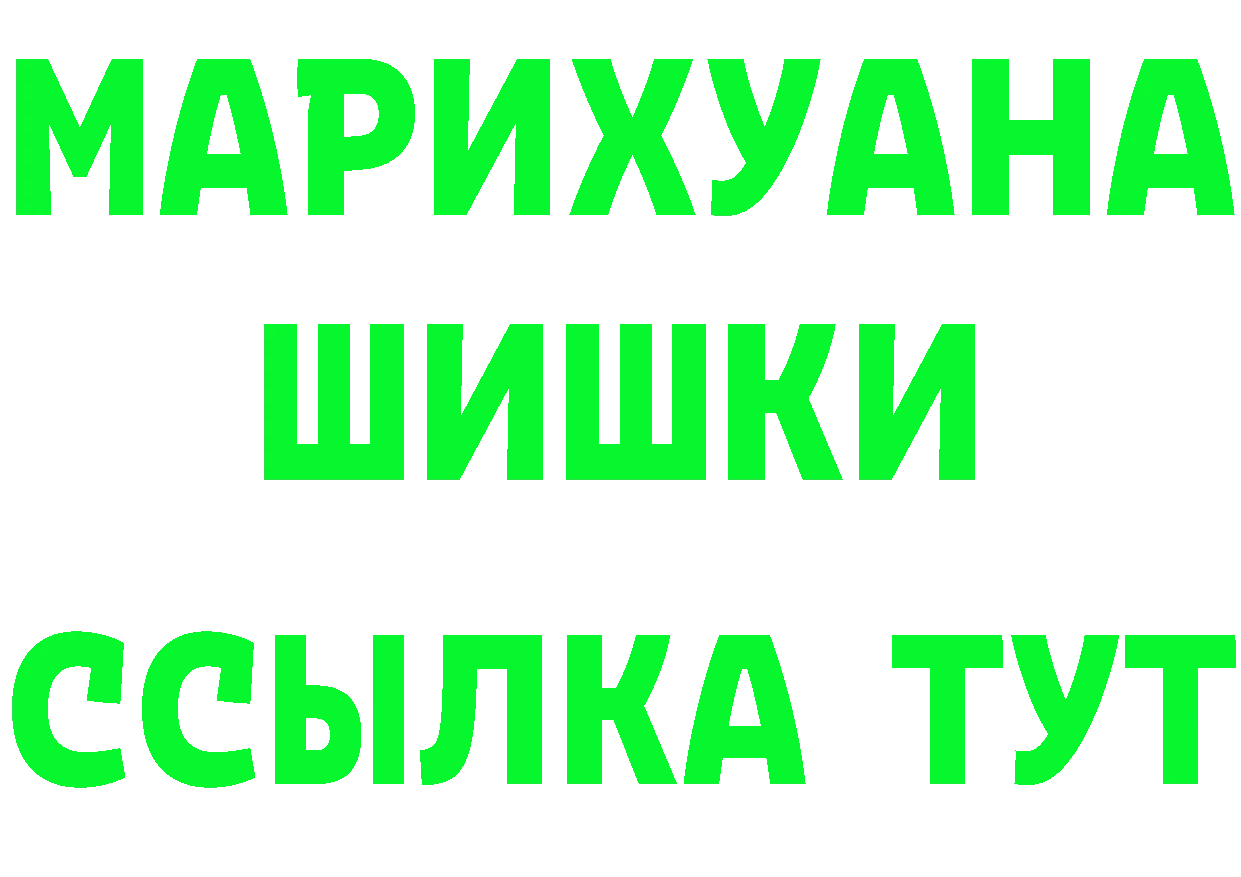 МАРИХУАНА
ШИШКИ
ССЫЛКА ТУТ